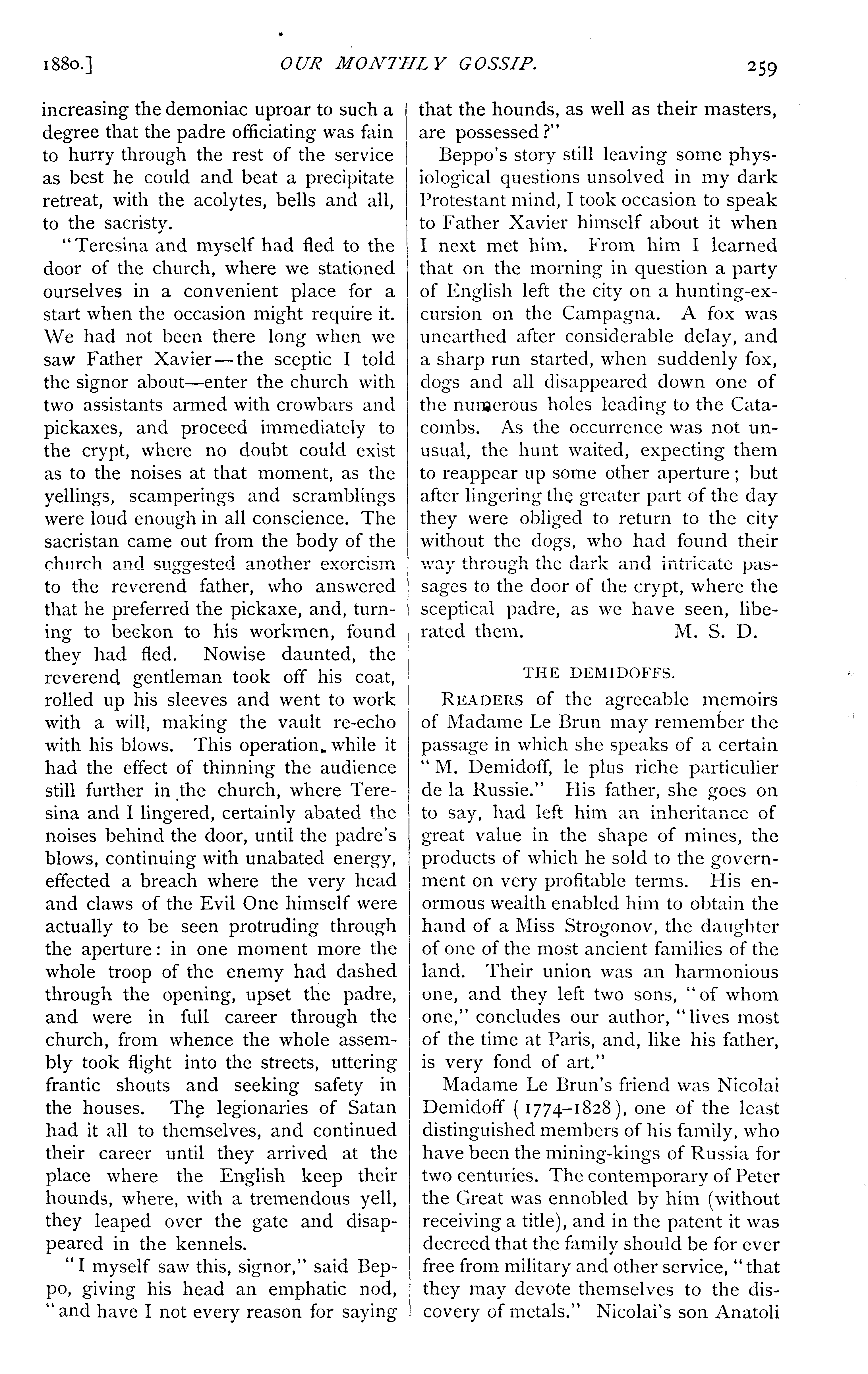 1880.] OUR MONTHLY GOSSIP. 259

increasing the demoniac uproar to such a degree that the padre officiating was fain to hurry through the rest of the service as best he could and beat a precipitate retreat, with the acolytes, bells and all, to the sacristy.

"Teresina and myself had fled to the door of the church, where we stationed ourselves in a convenient place for a start when the occasion might require it. We had not been there long when we saw Father Xavier—the sceptic I told the signor about—enter the church with two assistants armed with crowbars and pickaxes, and proceed immediately to the crypt, where no doubt could exist as to the noises at that moment, as the yellings, scamperings and scramblings were loud enough in all conscience. The sacristan came out from the body of the church and suggested another exorcism to the reverend father, who answered that he preferred the pickaxe, and, turning to beckon to his workmen, found they had fled. Nowise daunted, the reverend gentleman took off his coat, rolled up his sleeves and went to work with a will, making the vault re-echo with his blows. This operation, while it had the effect of thinning the audience still further in the church, where Teresina and I lingered, certainly abated the noises behind the door, until the padre's blows, continuing with unabated energy, effected a breach where the very head and claws of the Evil One himself were actually to be seen protruding through the aperture: in one moment more the whole troop of the enemy had dashed through the opening, upset the padre, and were in full career through the church, from whence the whole assembly took flight into the streets, uttering frantic shouts and seeking safety in the houses. The legionaries of Satan had it all to themselves, and continued their career until they arrived at the place where the English keep their hounds, where, with a tremendous yell, they leaped over the gate and disappeared in the kennels.

"I myself saw this, signor," said Beppo, giving his head an emphatic nod, "and have I not every reason for saying that the hounds, as well as their masters, are possessed?"

Beppo's story still leaving some physiological questions unsolved in my dark Protestant mind, I took occasion to speak to Father Xavier himself about it when I next met him. From him I learned that on the morning in question a party of English left the city on a hunting-excursion on the Campagna. A fox was unearthed after considerable delay, and a sharp run started, when suddenly fox, dogs and all disappeared down one of the numerous holes leading to the Catacombs. As the occurrence was not unusual, the hunt waited, expecting them to reappear up some other aperture; but after lingering the greater part of the day they were obliged to return to the city without the dogs, who had found their way through the dark and intricate passages to the door of the crypt, where the sceptical padre, as we have seen, liberated them. M. S. D.

THE DEMIDOFFS.

READERS of the agreeable memoirs of Madame Le Brun may remember the passage in which she speaks of a certain "M. Demidoff, le plus riche particulier de la Russie." His father, she goes on to say, had left him an inheritance of great value in the shape of mines, the products of which he sold to the government on very profitable terms. His enormous wealth enabled him to obtain the hand of a Miss Strogonov, the daughter of one of the most ancient families of the land. Their union was an harmonious one, and they left two sons, "of whom one," concludes our author, "lives most of the time at Paris, and, like his father, is very fond of art."

Madame Le Brun's friend was Nicolai Demidoff (1774–1828), one of the least distinguished members of his family, who have been the mining-kings of Russia for two centuries. The contemporary of Peter the Great was ennobled by him (without receiving a title), and in the patent it was decreed that the family should be for ever free from military and other service, "that they may devote themselves to the discovery of metals." Nicolai's son Anatoli